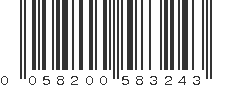 0 058200 583243